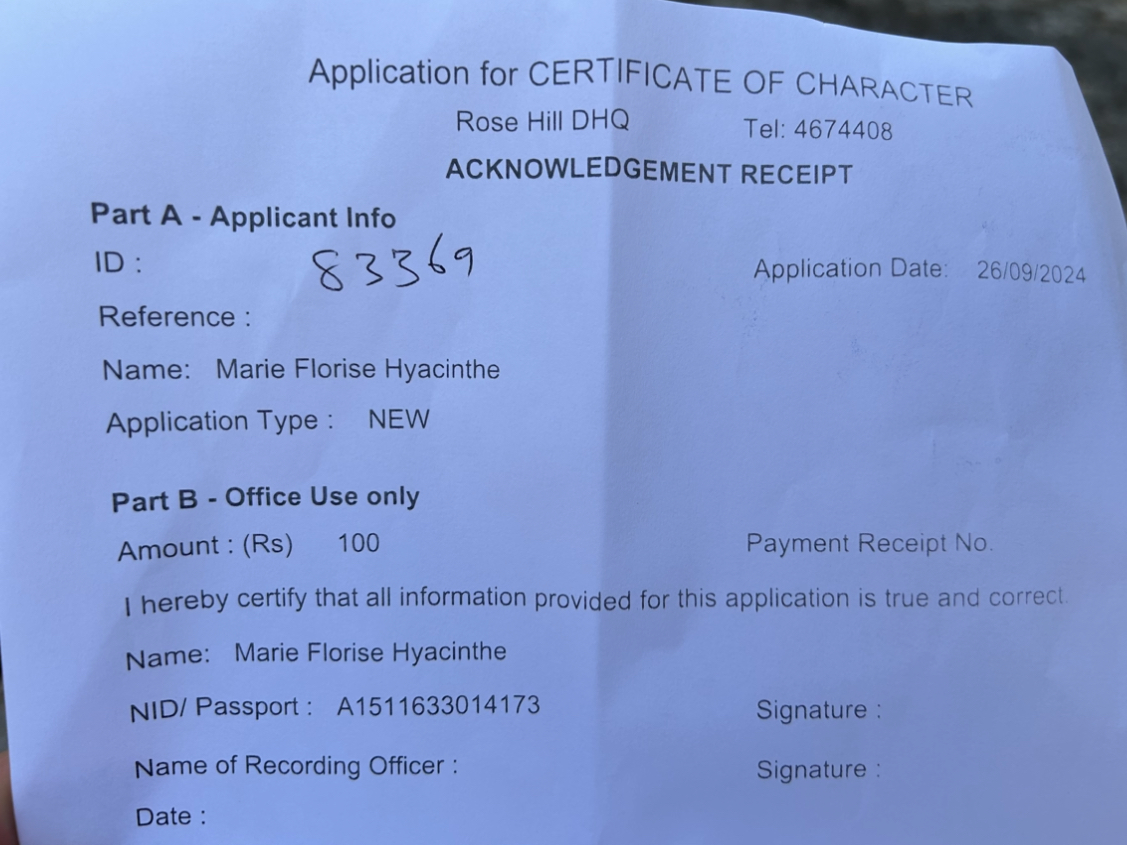 Application for CERTIFICATE OF CHARACTER

Rose Hill DHQ Tel: 4674408

ACKNOWLEDGEMENT RECEIPT

Part A - Applicant Info

ID : 83369 Application Date: 26/09/2024

Reference :

Name: Marie Florise Hyacinthe

Application Type : NEW

Part B - Office Use only

Amount : (Rs) 100 Payment Receipt No.

I hereby certify that all information provided for this application is true and correct.

Name: Marie Florise Hyacinthe

NID/ Passport : A1511633014173 Signature :

Name of Recording Officer : Signature :

Date :